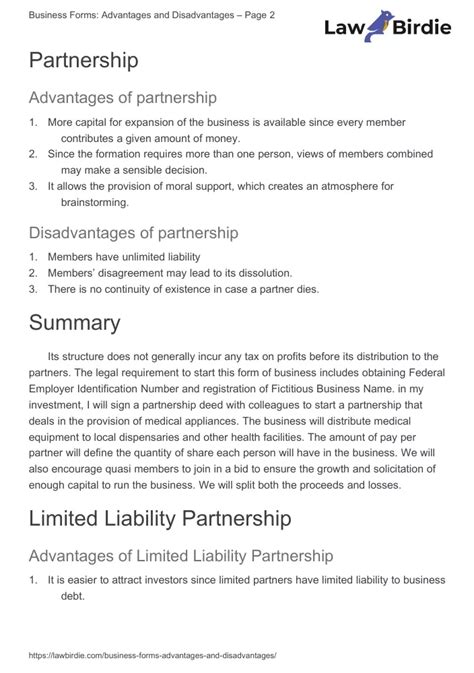 Business Forms: Advantages and Disadvantages – Page 2

Law Birdie

Partnership

Advantages of partnership

1. More capital for expansion of the business is available since every member contributes a given amount of money.
2. Since the formation requires more than one person, views of members combined may make a sensible decision.
3. It allows the provision of moral support, which creates an atmosphere for brainstorming.

Disadvantages of partnership

1. Members have unlimited liability
2. Members' disagreement may lead to its dissolution.
3. There is no continuity of existence in case a partner dies.

Summary

Its structure does not generally incur any tax on profits before its distribution to the partners. The legal requirement to start this form of business includes obtaining Federal Employer Identification Number and registration of Fictitious Business Name. in my investment, I will sign a partnership deed with colleagues to start a partnership that deals in the provision of medical appliances. The business will distribute medical equipment to local dispensaries and other health facilities. The amount of pay per partner will define the quantity of share each person will have in the business. We will also encourage quasi members to join in a bid to ensure the growth and solicitation of enough capital to run the business. We will split both the proceeds and losses.

Limited Liability Partnership

Advantages of Limited Liability Partnership

1. It is easier to attract investors since limited partners have limited liability to business debt.

https://lawbirdie.com/business-forms-advantages-and-disadvantages/